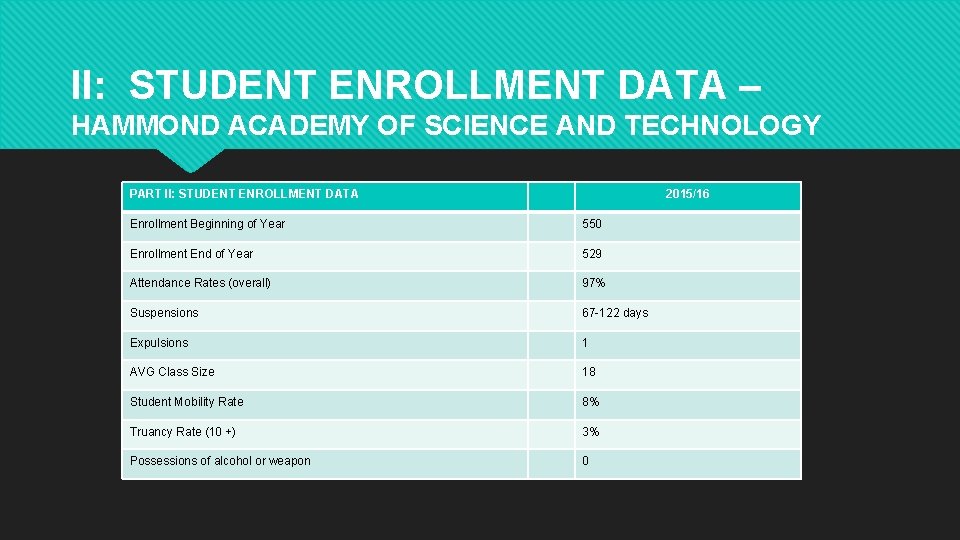 II: STUDENT ENROLLMENT DATA –
HAMMOND ACADEMY OF SCIENCE AND TECHNOLOGY

| PART II: STUDENT ENROLLMENT DATA | | 2015/16 |
|---|---|---|
| Enrollment Beginning of Year | | 550 |
| Enrollment End of Year | | 529 |
| Attendance Rates (overall) | | 97% |
| Suspensions | | 67-122 days |
| Expulsions | | 1 |
| AVG Class Size | | 18 |
| Student Mobility Rate | | 8% |
| Truancy Rate (10 +) | | 3% |
| Possessions of alcohol or weapon | | 0 |